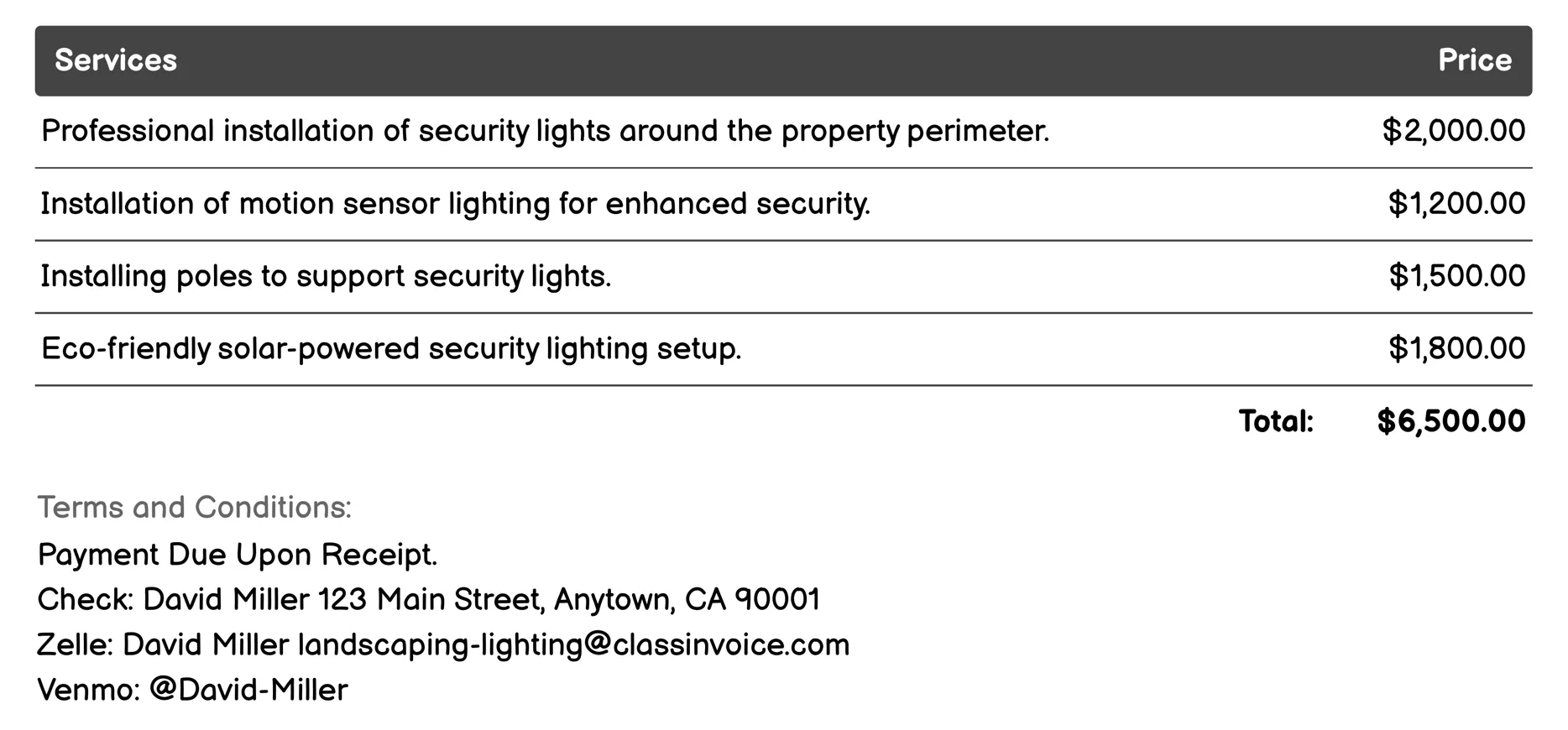 | Services | Price |
|---|---|
| Professional installation of security lights around the property perimeter. | \$2,000.00 |
| Installation of motion sensor lighting for enhanced security. | \$1,200.00 |
| Installing poles to support security lights. | \$1,500.00 |
| Eco-friendly solar-powered security lighting setup. | \$1,800.00 |
| Total: | \$6,500.00 |

Terms and Conditions:
Payment Due Upon Receipt.
Check: David Miller 123 Main Street, Anytown, CA 90001
Zelle: David Miller landscaping-lighting@classinvoice.com
Venmo: @David-Miller